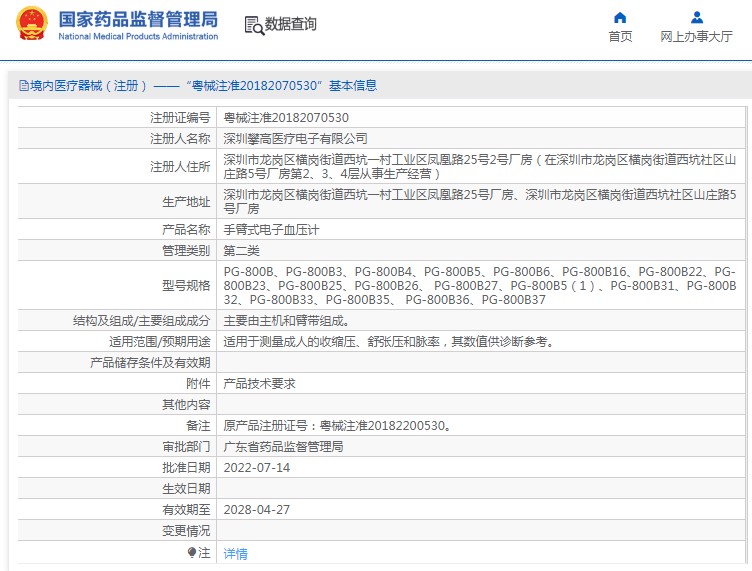 国家药品监督管理局
National Medical Products Administration

数据查询

首页

网上办事大厅

境内医疗器械（注册）——“粤械注准20182070530”基本信息

| 注册证编号 | 粤械注准20182070530 |
|---|---|
| 注册人名称 | 深圳攀高医疗电子有限公司 |
| 注册人住所 | 深圳市龙岗区横岗街道西坑一村工业区凤凰路25号2号厂房（在深圳市龙岗区横岗街道西坑社区山庄路5号厂房第2、3、4层从事生产经营） |
| 生产地址 | 深圳市龙岗区横岗街道西坑一村工业区凤凰路25号厂房、深圳市龙岗区横岗街道西坑社区山庄路5号厂房 |
| 产品名称 | 手臂式电子血压计 |
| 管理类别 | 第二类 |
| 型号规格 | PG-800B、PG-800B3、PG-800B4、PG-800B5、PG-800B6、PG-800B16、PG-800B22、PG-800B23、PG-800B25、PG-800B26、 PG-800B27、PG-800B5（1）、PG-800B31、PG-800B32、PG-800B33、PG-800B35、 PG-800B36、PG-800B37 |
| 结构及组成/主要组成成分 | 主要由主机和臂带组成。 |
| 适用范围/预期用途 | 适用于测量成人的收缩压、舒张压和脉率，其数值供诊断参考。 |
| 产品储存条件及有效期 | |
| 附件 | 产品技术要求 |
| 其他内容 | |
| 备注 | 原产品注册证号：粤械注准20182200530。 |
| 审批部门 | 广东省药品监督管理局 |
| 批准日期 | 2022-07-14 |
| 生效日期 | |
| 有效期至 | 2028-04-27 |
| 变更情况 | |
| 注 | 详情 |